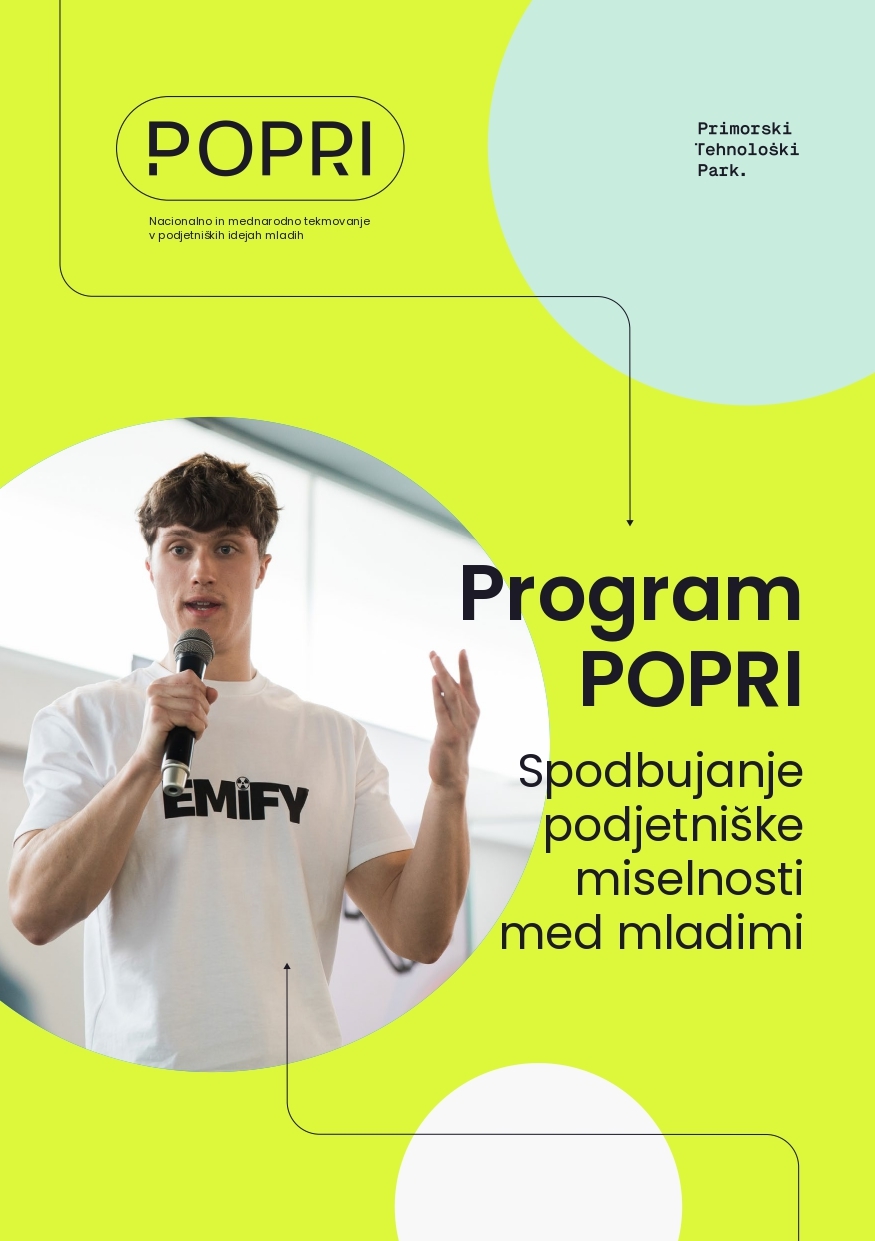 POPRI

Nacionalno in mednarodno tekmovanje v podjetniških idejah mladih

Primorski Tehnološki Park.

EMIFY

Program POPRI

Spodbujanje podjetniške miselnosti med mladimi